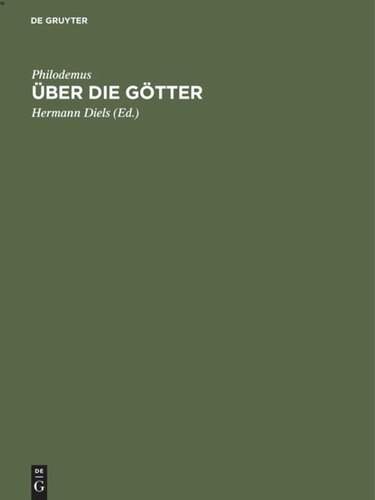 DE GRUYTER

Philodemus
ÜBER DIE GÖTTER
Hermann Diels (Ed.)

DE
G